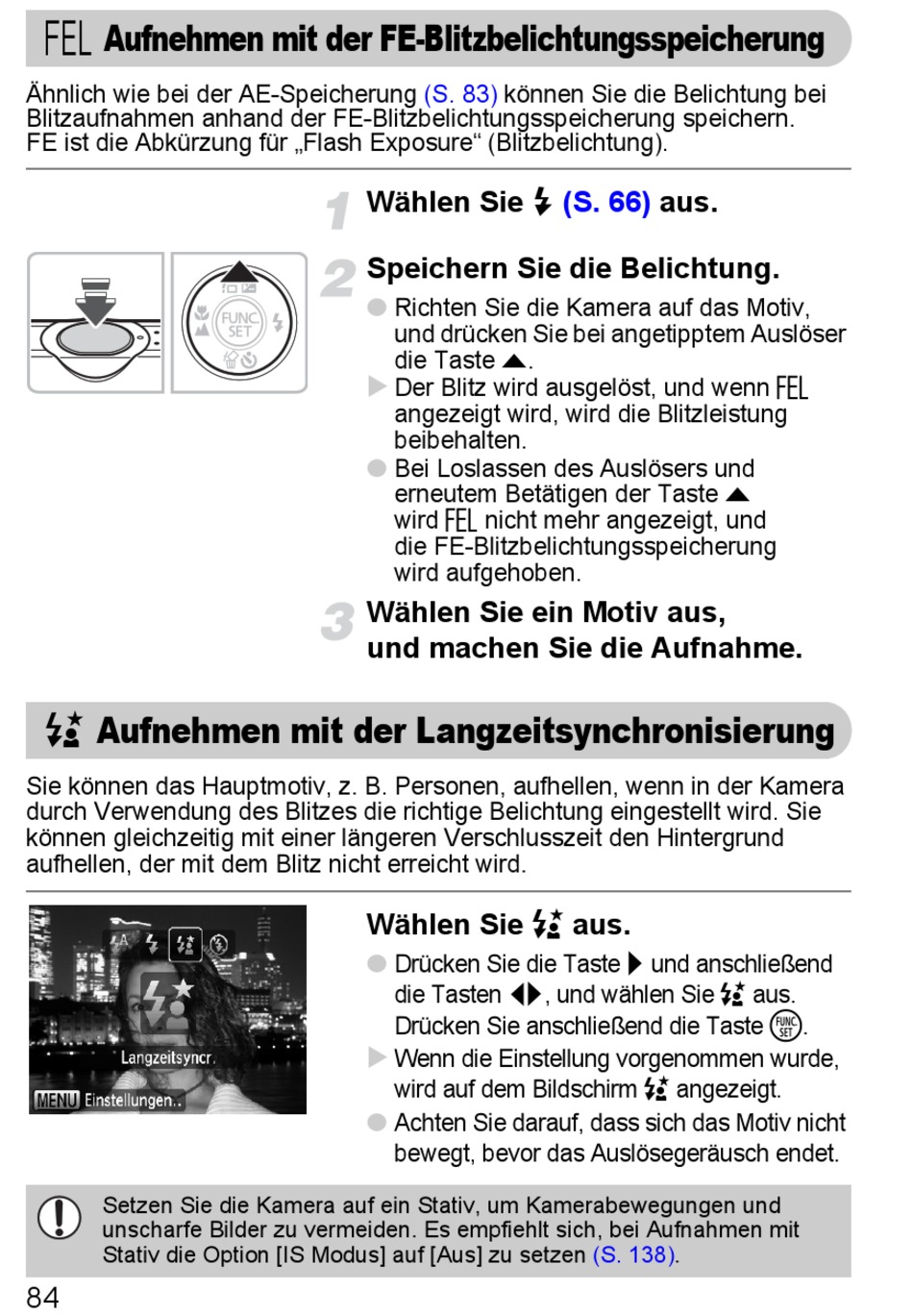 FEL Aufnehmen mit der FE-Blitzbelichtungsspeicherung

Ähnlich wie bei der AE-Speicherung (S. 83) können Sie die Belichtung bei Blitzaufnahmen anhand der FE-Blitzbelichtungsspeicherung speichern. FE ist die Abkürzung für „Flash Exposure“ (Blitzbelichtung).

1 Wählen Sie ⚡ (S. 66) aus.

FUNC SET

2 Speichern Sie die Belichtung.

● Richten Sie die Kamera auf das Motiv, und drücken Sie bei angetipptem Auslöser die Taste ▲.

▶ Der Blitz wird ausgelöst, und wenn FEL angezeigt wird, wird die Blitzleistung beibehalten.

● Bei Loslassen des Auslösers und erneutem Betätigen der Taste ▲ wird FEL nicht mehr angezeigt, und die FE-Blitzbelichtungsspeicherung wird aufgehoben.

3 Wählen Sie ein Motiv aus, und machen Sie die Aufnahme.

Aufnehmen mit der Langzeitsynchronisierung

Sie können das Hauptmotiv, z. B. Personen, aufhellen, wenn in der Kamera durch Verwendung des Blitzes die richtige Belichtung eingestellt wird. Sie können gleichzeitig mit einer längeren Verschlusszeit den Hintergrund aufhellen, der mit dem Blitz nicht erreicht wird.

Langzeitsyncr.
MENU Einstellungen..

Wählen Sie aus.

● Drücken Sie die Taste ▶ und anschließend die Tasten ◀▶, und wählen Sie aus. Drücken Sie anschließend die Taste FUNC SET.

▶ Wenn die Einstellung vorgenommen wurde, wird auf dem Bildschirm angezeigt.

● Achten Sie darauf, dass sich das Motiv nicht bewegt, bevor das Auslösegeräusch endet.

Setzen Sie die Kamera auf ein Stativ, um Kamerabewegungen und unscharfe Bilder zu vermeiden. Es empfiehlt sich, bei Aufnahmen mit Stativ die Option [IS Modus] auf [Aus] zu setzen (S. 138).

84